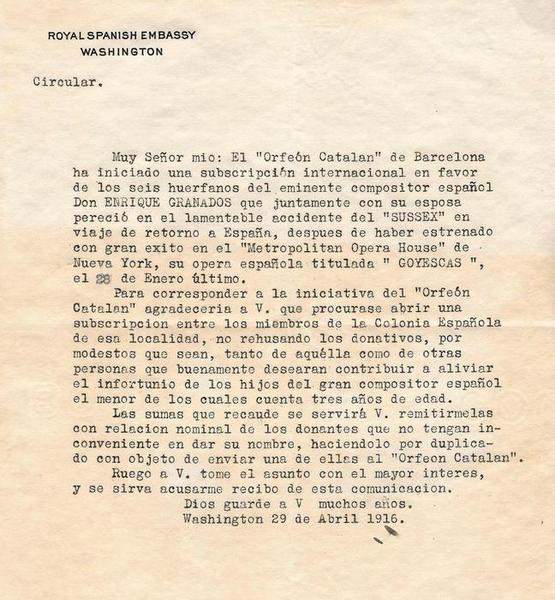 ROYAL SPANISH EMBASSY
WASHINGTON

Circular.

Muy Señor mio: El "Orfeón Catalan" de Barcelona ha iniciado una subscripción internacional en favor de los seis huerfanos del eminente compositor español Don ENRIQUE GRANADOS que juntamente con su esposa pereció en el lamentable accidente del "SUSSEX" en viaje de retorno a España, despues de haber estrenado con gran exito en el "Metropolitan Opera House" de Nueva York, su opera española titulada " GOYESCAS ", el 28 de Enero último.

Para corresponder a la iniciativa del "Orfeón Catalan" agradeceria a V. que procurase abrir una subscripcion entre los miembros de la Colonia Española de esa localidad, no rehusando los donativos, por modestos que sean, tanto de aquélla como de otras personas que buenamente desearan contribuir a aliviar el infortunio de los hijos del gran compositor español el menor de los cuales cuenta tres años de edad.

Las sumas que recaude se servirá V. remitirmelas con relacion nominal de los donantes que no tengan inconveniente en dar su nombre, haciendolo por duplicado con objeto de enviar una de ellas al "Orfeon Catalan".

Ruego a V. tome el asunto con el mayor interes, y se sirva acusarme recibo de esta comunicacion.

Dios guarde a V muchos años.
Washington 29 de Abril 1916.